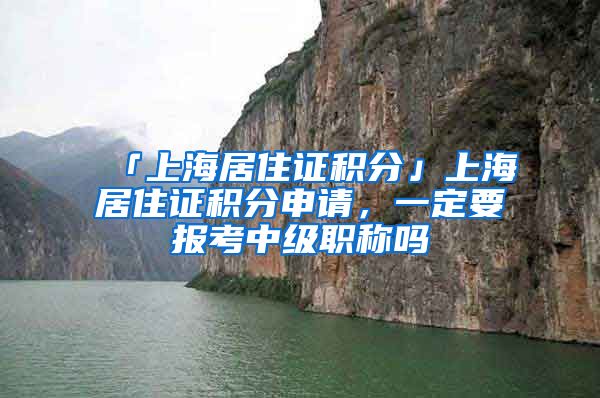 「上海居住证积分」上海居住证积分申请，一定要报考中级职称吗